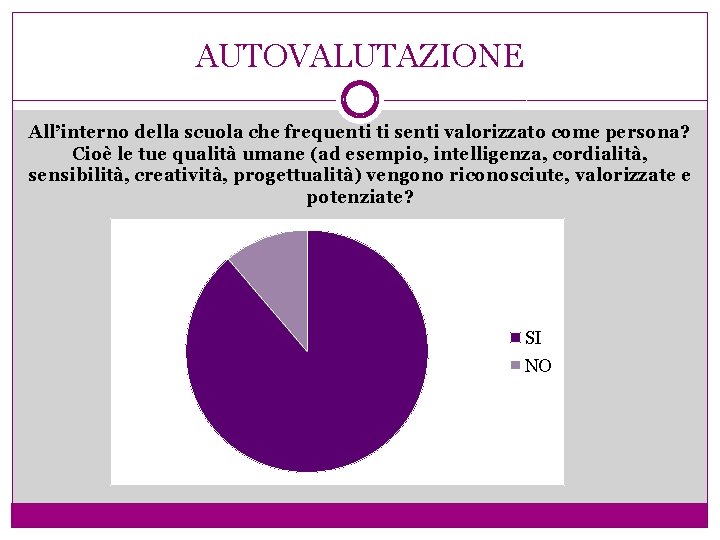 AUTOVALUTAZIONE

All'interno della scuola che frequenti ti senti valorizzato come persona? Cioè le tue qualità umane (ad esempio, intelligenza, cordialità, sensibilità, creatività, progettualità) vengono riconosciute, valorizzate e potenziate?

SI
NO